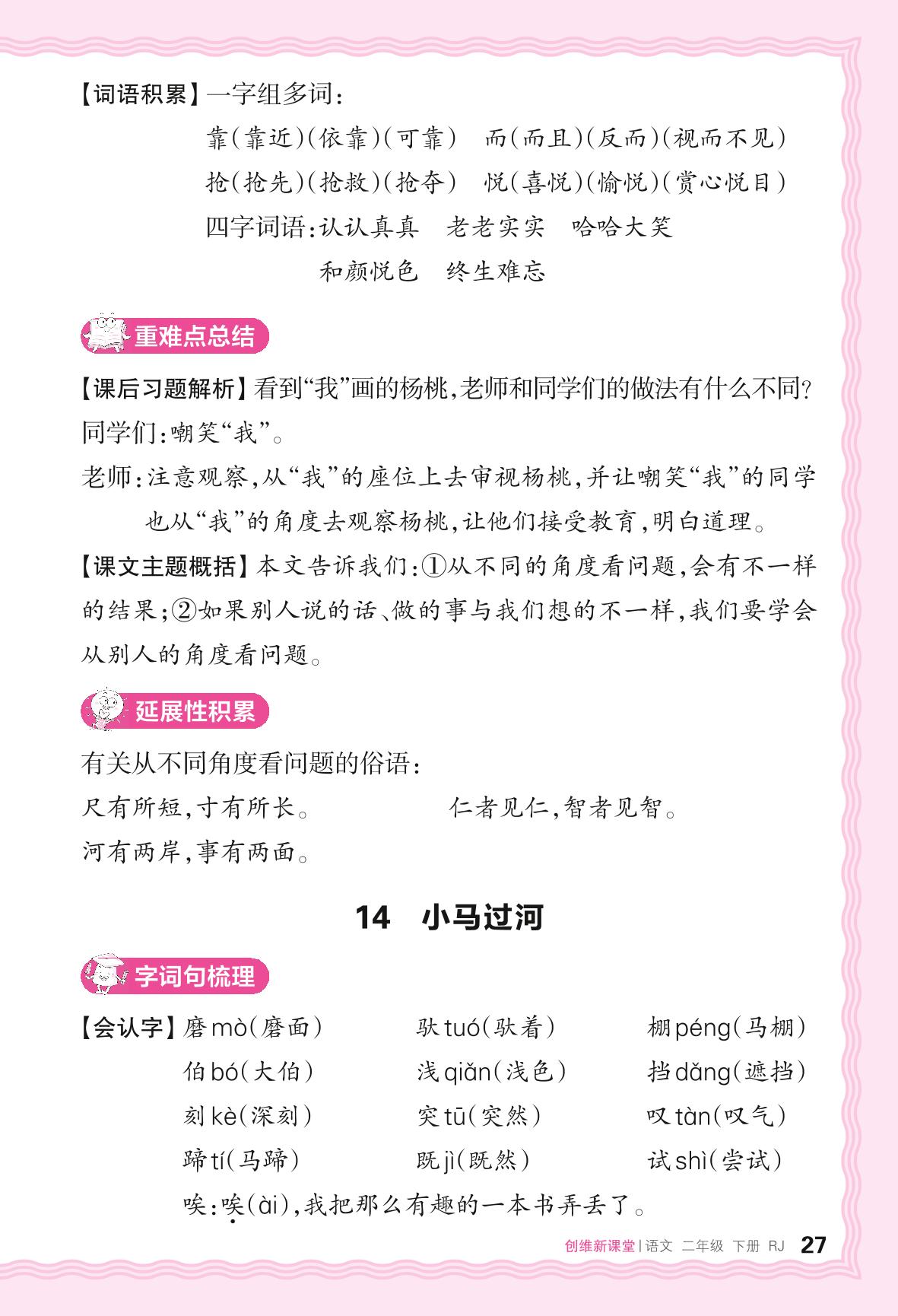 【词语积累】一字组多词:

靠(靠近)(依靠)(可靠) 而(而且)(反而)(视而不见)

抢(抢先)(抢救)(抢夺) 悦(喜悦)(愉悦)(赏心悦目)

四字词语:认认真真 老老实实 哈哈大笑

和颜悦色 终生难忘

重难点总结

【课后习题解析】看到“我”画的杨桃,老师和同学们的做法有什么不同?

同学们:嘲笑“我”。

老师:注意观察,从“我”的座位上去审视杨桃,并让嘲笑“我”的同学也从“我”的角度去观察杨桃,让他们接受教育,明白道理。

【课文主题概括】本文告诉我们:①从不同的角度看问题,会有不一样的结果;②如果别人说的话、做的事与我们想的不一样,我们要学会从别人的角度看问题。

延展性积累

有关从不同角度看问题的俗语:

尺有所短,寸有所长。 仁者见仁,智者见智。

河有两岸,事有两面。

14 小马过河

字词句梳理

【会认字】磨mò(磨面) 驮tuó(驮着) 棚péng(马棚)

伯bó(大伯) 浅qiǎn(浅色) 挡dǎng(遮挡)

刻kè(深刻) 突tū(突然) 叹tàn(叹气)

蹄tí(马蹄) 既jì(既然) 试shì(尝试)

唉:唉(ài),我把那么有趣的一本书弄丢了。

创维新课堂|语文 二年级 下册 RJ 27